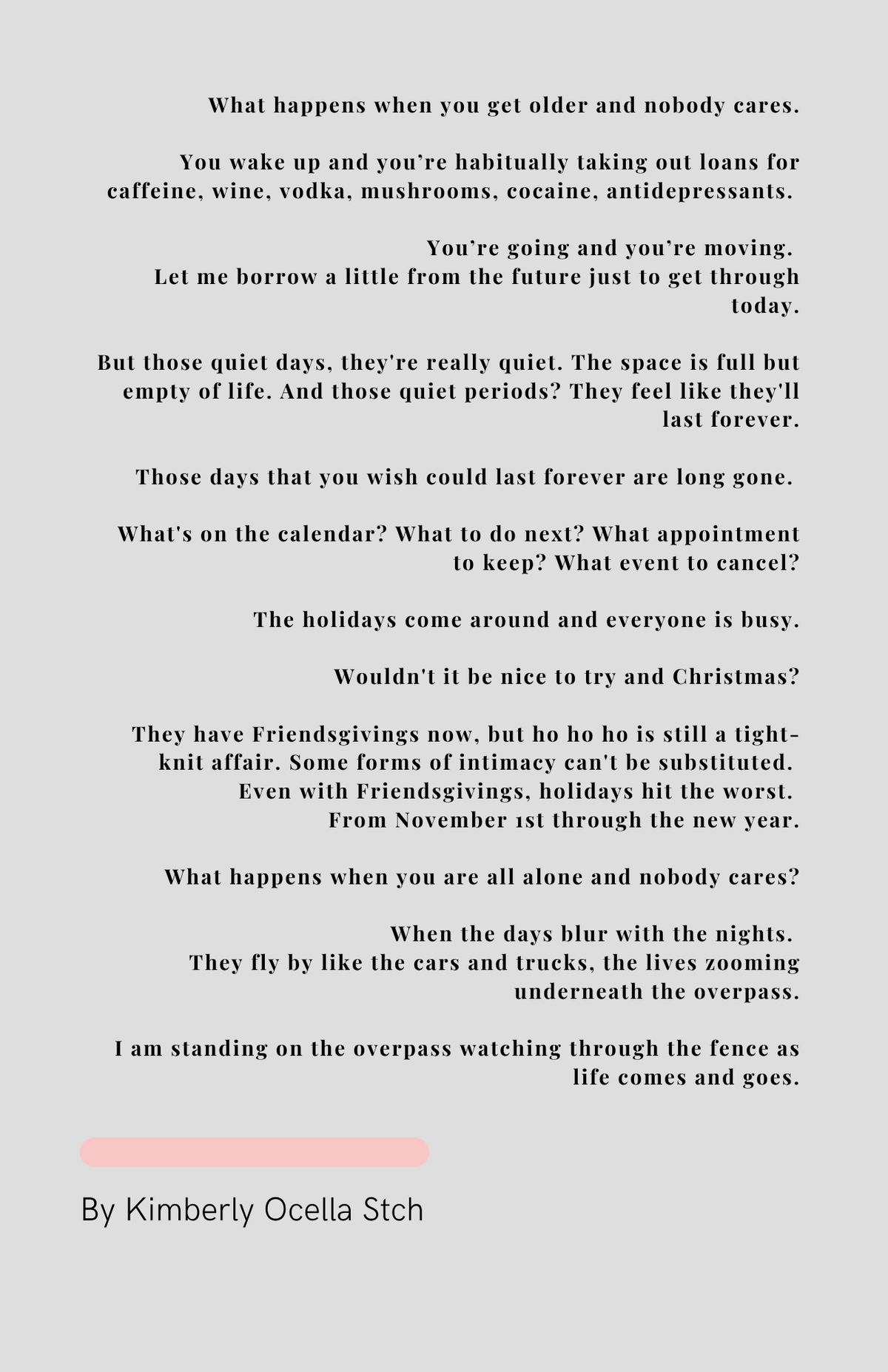 What happens when you get older and nobody cares.

You wake up and you're habitually taking out loans for caffeine, wine, vodka, mushrooms, cocaine, antidepressants.

You're going and you're moving.
Let me borrow a little from the future just to get through today.

But those quiet days, they're really quiet. The space is full but empty of life. And those quiet periods? They feel like they'll last forever.

Those days that you wish could last forever are long gone.

What's on the calendar? What to do next? What appointment to keep? What event to cancel?

The holidays come around and everyone is busy.

Wouldn't it be nice to try and Christmas?

They have Friendsgivings now, but ho ho ho is still a tight-knit affair. Some forms of intimacy can't be substituted.
Even with Friendsgivings, holidays hit the worst.
From November 1st through the new year.

What happens when you are all alone and nobody cares?

When the days blur with the nights.
They fly by like the cars and trucks, the lives zooming underneath the overpass.

I am standing on the overpass watching through the fence as life comes and goes.

By Kimberly Ocella Stch